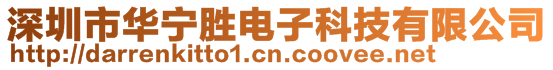 深圳市华宁胜电子科技有限公司
http://darrenkitto1.cn.coovee.net